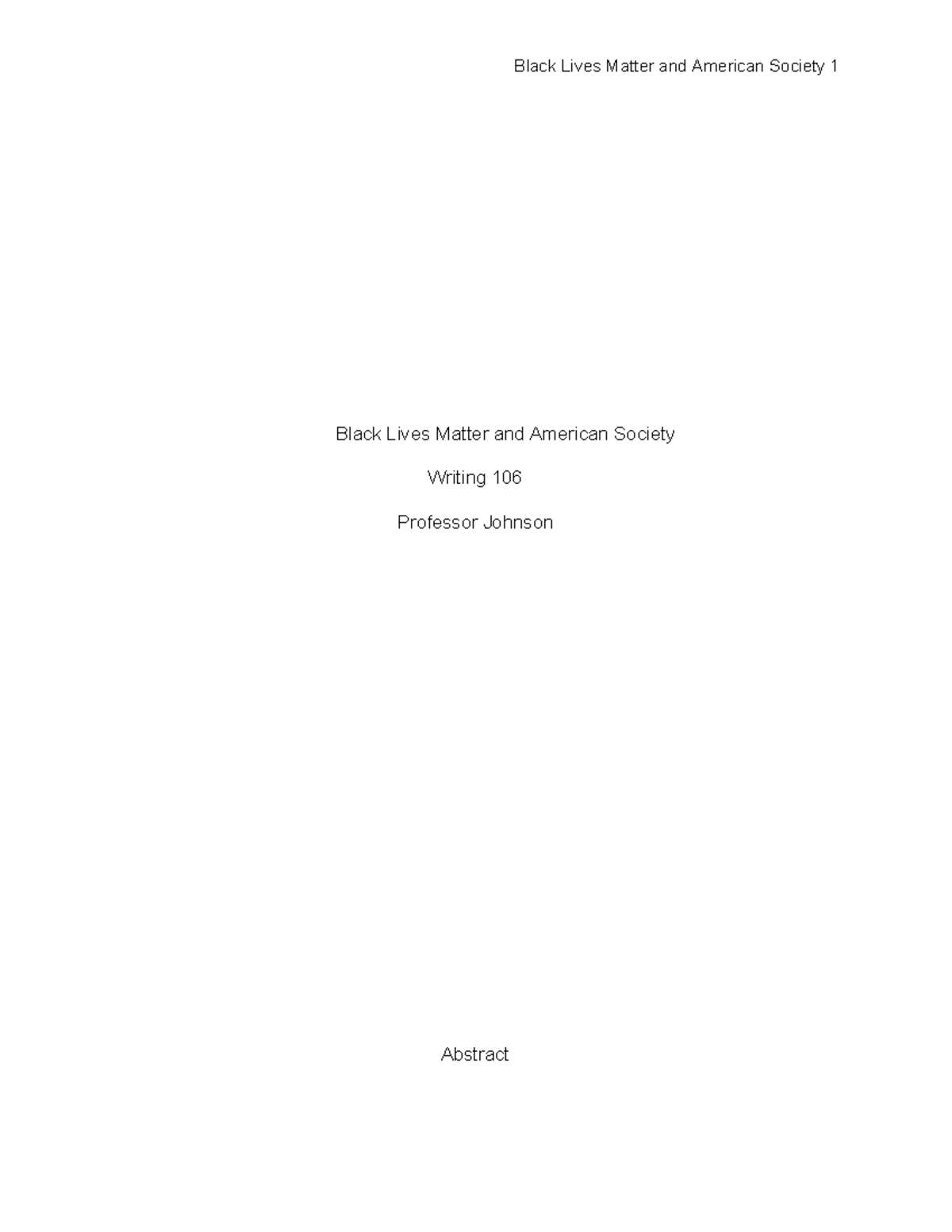 Black Lives Matter and American Society 1

Black Lives Matter and American Society

Writing 106

Professor Johnson

Abstract